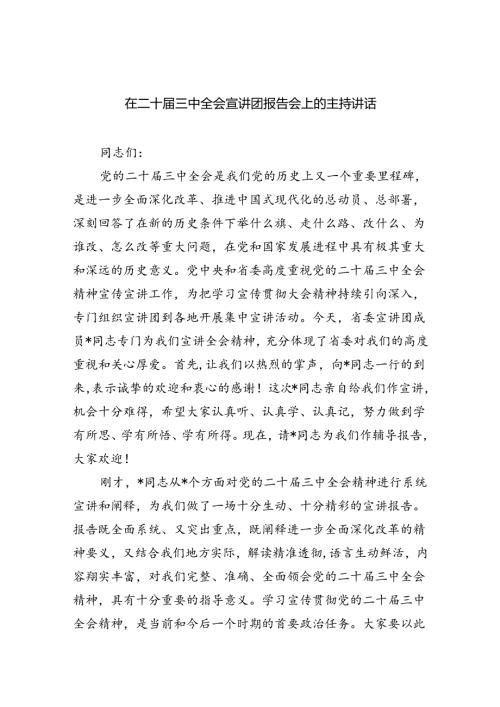 在二十届三中全会宣讲团报告会上的主持讲话

同志们：

党的二十届三中全会是我们党的历史上又一个重要里程碑，是进一步全面深化改革、推进中国式现代化的总动员、总部署，深刻回答了在新的历史条件下举什么旗、走什么路、改什么、为谁改、怎么改等重大问题，在党和国家发展进程中具有极其重大和深远的历史意义。党中央和省委高度重视党的二十届三中全会精神宣传宣讲工作，为把学习宣传贯彻大会精神持续引向深入，专门组织宣讲团到各地开展集中宣讲活动。今天，省委宣讲团成员*同志专门为我们宣讲全会精神，充分体现了省委对我们的高度重视和关心厚爱。首先，让我们以热烈的掌声，向*同志一行的到来，表示诚挚的欢迎和衷心的感谢！这次*同志亲自给我们作宣讲，机会十分难得，希望大家认真听、认真学、认真记，努力做到学有所思、学有所悟、学有所得。现在，请*同志为我们作辅导报告，大家欢迎！

刚才，*同志从*个方面对党的二十届三中全会精神进行系统宣讲和阐释，为我们做了一场十分生动、十分精彩的宣讲报告。报告既全面系统、又突出重点，既阐释进一步全面深化改革的精神要义，又结合我们地方实际，解读精准透彻，语言生动鲜活，内容翔实丰富，对我们完整、准确、全面领会党的二十届三中全会精神，具有十分重要的指导意义。学习宣传贯彻党的二十届三中全会精神，是当前和今后一个时期的首要政治任务。大家要以此